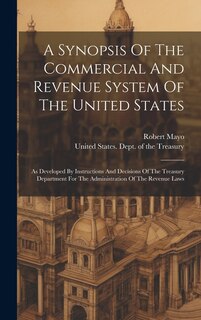 A Synopsis Of The Commercial And Revenue System Of The United States

Robert Mayo
United States. Dept. of the Treasury

As Developed By Instructions And Decisions Of The Treasury Department For The Administration Of The Revenue Laws